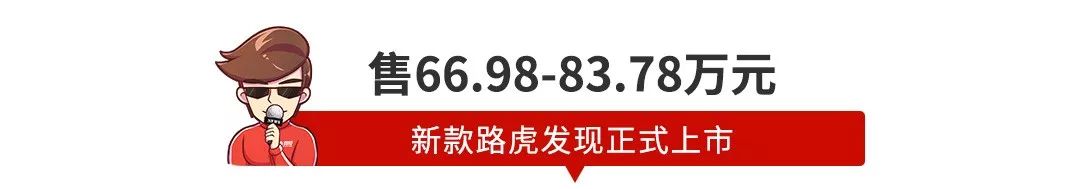 售66.98-83.78万元

新款路虎发现正式上市